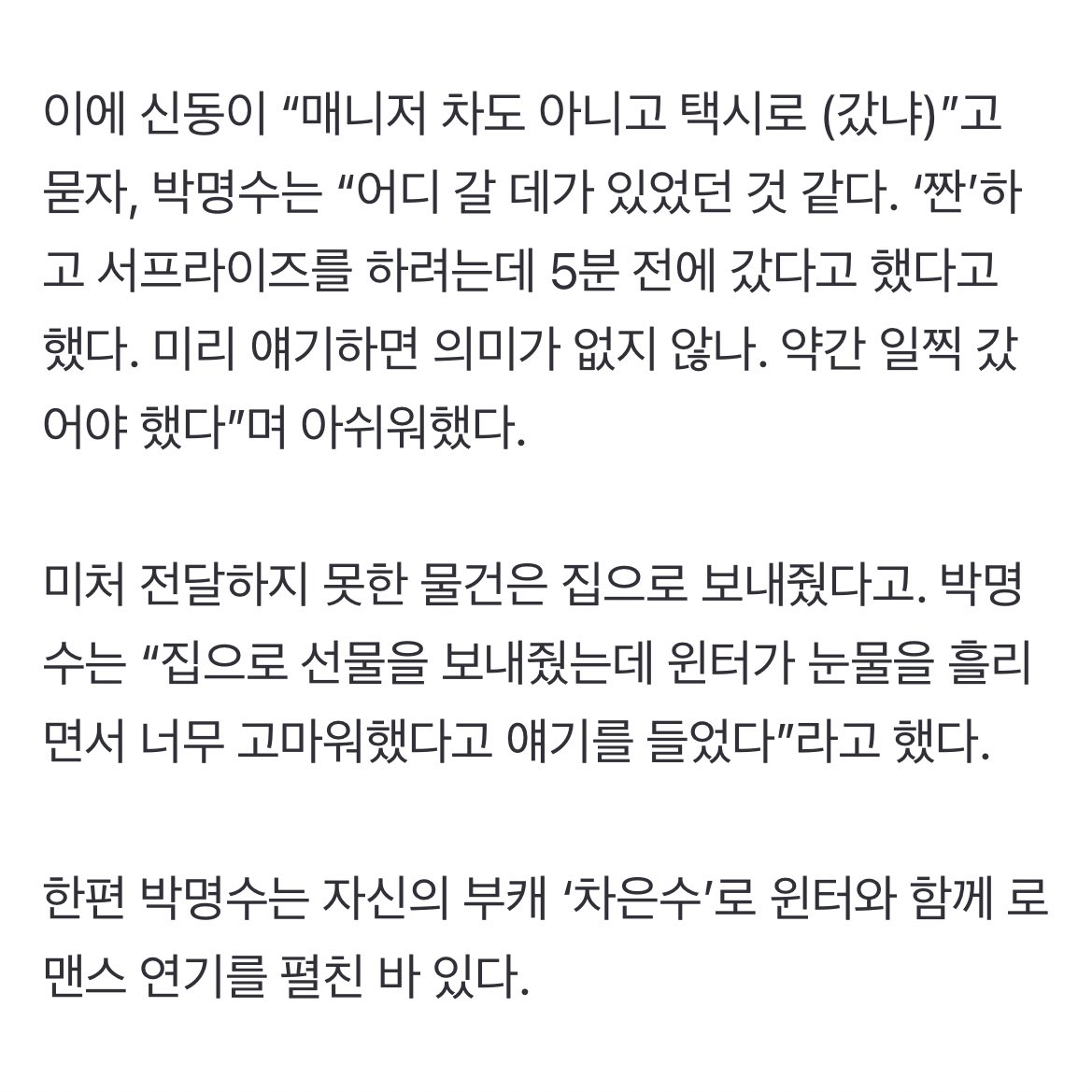 이에 신동이 “매니저 차도 아니고 택시로 (갔냐)”고 묻자, 박명수는 “어디 갈 데가 있었던 것 같다. ‘짠’하고 서프라이즈를 하려는데 5분 전에 갔다고 했다고 했다. 미리 얘기하면 의미가 없지 않나. 약간 일찍 갔어야 했다”며 아쉬워했다.

미처 전달하지 못한 물건은 집으로 보내줬다고. 박명수는 “집으로 선물을 보내줬는데 윈터가 눈물을 흘리면서 너무 고마워했다고 얘기를 들었다”라고 했다.

한편 박명수는 자신의 부캐 ‘차은수’로 윈터와 함께 로맨스 연기를 펼친 바 있다.